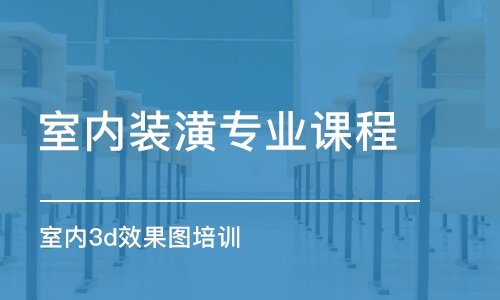 室内装潢专业课程

室内3d效果图培训